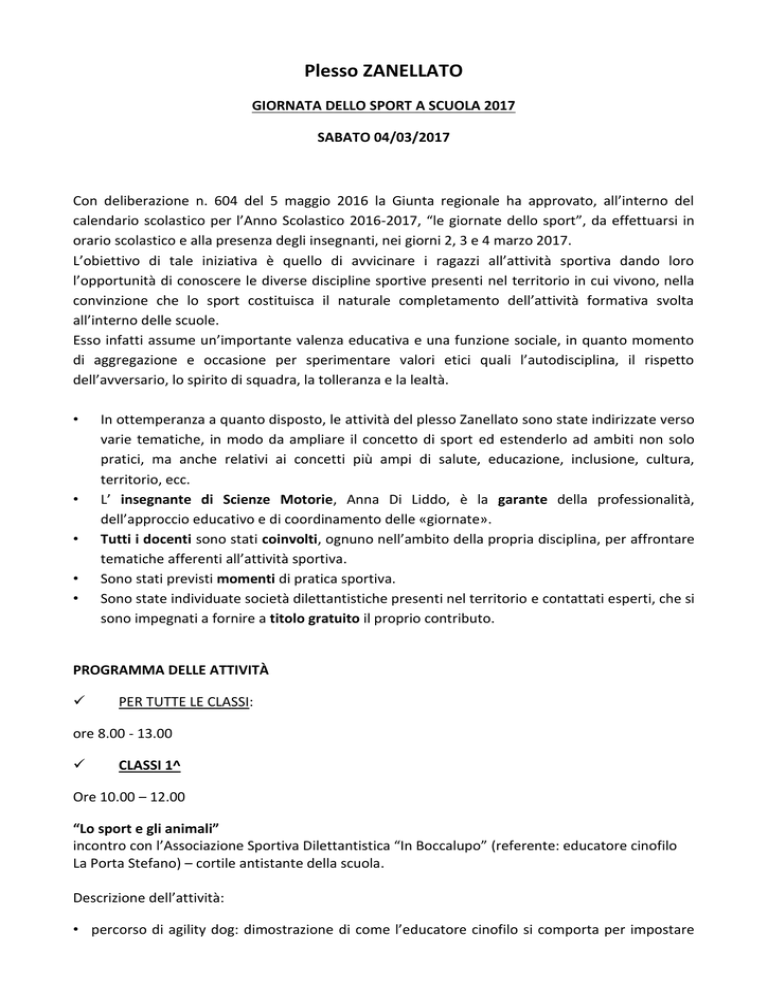 Plesso ZANELLATO

GIORNATA DELLO SPORT A SCUOLA 2017

SABATO 04/03/2017

Con deliberazione n. 604 del 5 maggio 2016 la Giunta regionale ha approvato, all'interno del calendario scolastico per l'Anno Scolastico 2016-2017, "le giornate dello sport", da effettuarsi in orario scolastico e alla presenza degli insegnanti, nei giorni 2, 3 e 4 marzo 2017.
L'obiettivo di tale iniziativa è quello di avvicinare i ragazzi all'attività sportiva dando loro l'opportunità di conoscere le diverse discipline sportive presenti nel territorio in cui vivono, nella convinzione che lo sport costituisca il naturale completamento dell'attività formativa svolta all'interno delle scuole.
Esso infatti assume un'importante valenza educativa e una funzione sociale, in quanto momento di aggregazione e occasione per sperimentare valori etici quali l'autodisciplina, il rispetto dell'avversario, lo spirito di squadra, la tolleranza e la lealtà.

• In ottemperanza a quanto disposto, le attività del plesso Zanellato sono state indirizzate verso varie tematiche, in modo da ampliare il concetto di sport ed estenderlo ad ambiti non solo pratici, ma anche relativi ai concetti più ampi di salute, educazione, inclusione, cultura, territorio, ecc.
• L' insegnante di Scienze Motorie, Anna Di Liddo, è la garante della professionalità, dell'approccio educativo e di coordinamento delle «giornate».
• Tutti i docenti sono stati coinvolti, ognuno nell'ambito della propria disciplina, per affrontare tematiche afferenti all'attività sportiva.
• Sono stati previsti momenti di pratica sportiva.
• Sono state individuate società dilettantistiche presenti nel territorio e contattati esperti, che si sono impegnati a fornire a titolo gratuito il proprio contributo.

PROGRAMMA DELLE ATTIVITÀ

✓ PER TUTTE LE CLASSI:

ore 8.00 - 13.00

✓ CLASSI 1^

Ore 10.00 – 12.00

"Lo sport e gli animali"
incontro con l'Associazione Sportiva Dilettantistica "In Boccalupo" (referente: educatore cinofilo La Porta Stefano) – cortile antistante della scuola.

Descrizione dell'attività:

• percorso di agility dog: dimostrazione di come l'educatore cinofilo si comporta per impostare